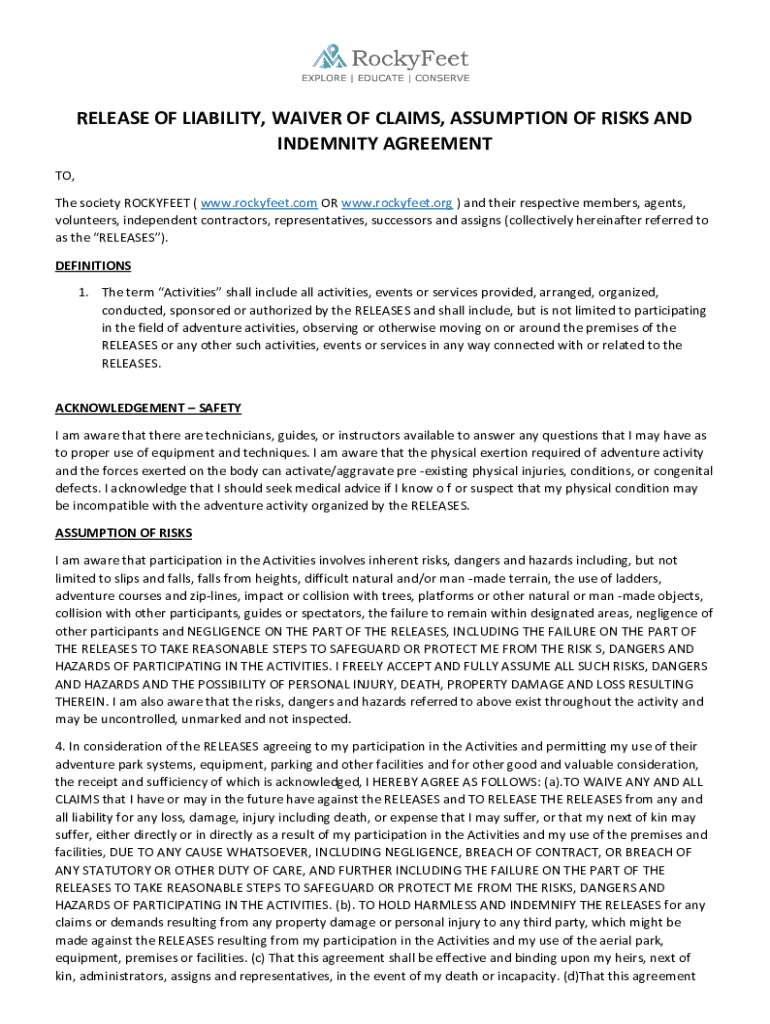 RockyFeet
EXPLORE | EDUCATE | CONSERVE

RELEASE OF LIABILITY, WAIVER OF CLAIMS, ASSUMPTION OF RISKS AND INDEMNITY AGREEMENT

TO,

The society ROCKYFEET ( www.rockyfeet.com OR www.rockyfeet.org ) and their respective members, agents, volunteers, independent contractors, representatives, successors and assigns (collectively hereinafter referred to as the "RELEASES").

DEFINITIONS

1. The term "Activities" shall include all activities, events or services provided, arranged, organized, conducted, sponsored or authorized by the RELEASES and shall include, but is not limited to participating in the field of adventure activities, observing or otherwise moving on or around the premises of the RELEASES or any other such activities, events or services in any way connected with or related to the RELEASES.

ACKNOWLEDGEMENT – SAFETY

I am aware that there are technicians, guides, or instructors available to answer any questions that I may have as to proper use of equipment and techniques. I am aware that the physical exertion required of adventure activity and the forces exerted on the body can activate/aggravate pre -existing physical injuries, conditions, or congenital defects. I acknowledge that I should seek medical advice if I know o f or suspect that my physical condition may be incompatible with the adventure activity organized by the RELEASES.

ASSUMPTION OF RISKS

I am aware that participation in the Activities involves inherent risks, dangers and hazards including, but not limited to slips and falls, falls from heights, difficult natural and/or man -made terrain, the use of ladders, adventure courses and zip-lines, impact or collision with trees, platforms or other natural or man -made objects, collision with other participants, guides or spectators, the failure to remain within designated areas, negligence of other participants and NEGLIGENCE ON THE PART OF THE RELEASES, INCLUDING THE FAILURE ON THE PART OF THE RELEASES TO TAKE REASONABLE STEPS TO SAFEGUARD OR PROTECT ME FROM THE RISK S, DANGERS AND HAZARDS OF PARTICIPATING IN THE ACTIVITIES. I FREELY ACCEPT AND FULLY ASSUME ALL SUCH RISKS, DANGERS AND HAZARDS AND THE POSSIBILITY OF PERSONAL INJURY, DEATH, PROPERTY DAMAGE AND LOSS RESULTING THEREIN. I am also aware that the risks, dangers and hazards referred to above exist throughout the activity and may be uncontrolled, unmarked and not inspected.

4. In consideration of the RELEASES agreeing to my participation in the Activities and permitting my use of their adventure park systems, equipment, parking and other facilities and for other good and valuable consideration, the receipt and sufficiency of which is acknowledged, I HEREBY AGREE AS FOLLOWS: (a).TO WAIVE ANY AND ALL CLAIMS that I have or may in the future have against the RELEASES and TO RELEASE THE RELEASES from any and all liability for any loss, damage, injury including death, or expense that I may suffer, or that my next of kin may suffer, either directly or in directly as a result of my participation in the Activities and my use of the premises and facilities, DUE TO ANY CAUSE WHATSOEVER, INCLUDING NEGLIGENCE, BREACH OF CONTRACT, OR BREACH OF ANY STATUTORY OR OTHER DUTY OF CARE, AND FURTHER INCLUDING THE FAILURE ON THE PART OF THE RELEASES TO TAKE REASONABLE STEPS TO SAFEGUARD OR PROTECT ME FROM THE RISKS, DANGERS AND HAZARDS OF PARTICIPATING IN THE ACTIVITIES. (b). TO HOLD HARMLESS AND INDEMNIFY THE RELEASES for any claims or demands resulting from any property damage or personal injury to any third party, which might be made against the RELEASES resulting from my participation in the Activities and my use of the aerial park, equipment, premises or facilities. (c) That this agreement shall be effective and binding upon my heirs, next of kin, administrators, assigns and representatives, in the event of my death or incapacity. (d)That this agreement